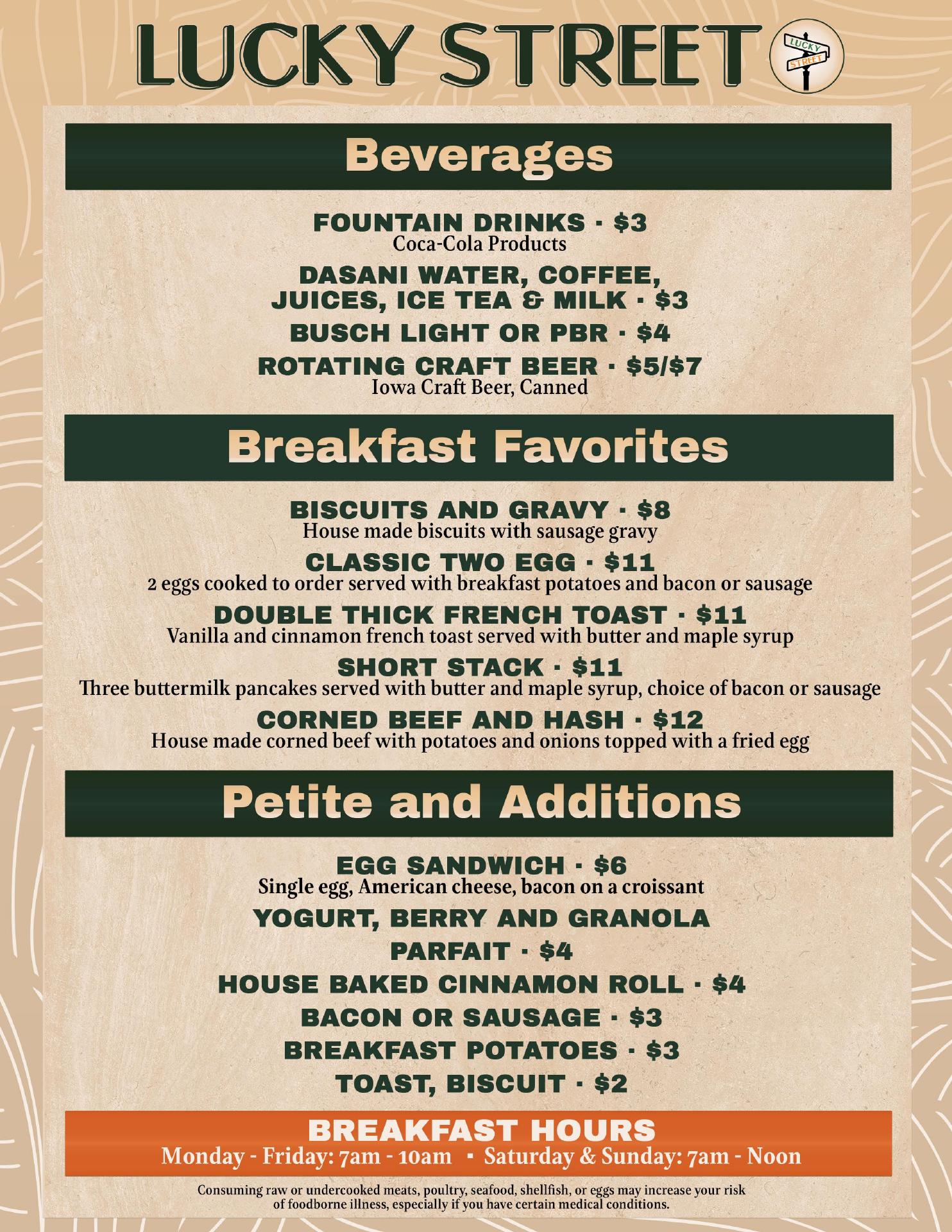 LUCKY STREET

LUCKY STREET

Beverages

FOUNTAIN DRINKS · $3
Coca-Cola Products

DASANI WATER, COFFEE, JUICES, ICE TEA & MILK · $3

BUSCH LIGHT OR PBR · $4

ROTATING CRAFT BEER · $5/$7
Iowa Craft Beer, Canned

Breakfast Favorites

BISCUITS AND GRAVY · $8
House made biscuits with sausage gravy

CLASSIC TWO EGG · $11
2 eggs cooked to order served with breakfast potatoes and bacon or sausage

DOUBLE THICK FRENCH TOAST · $11
Vanilla and cinnamon french toast served with butter and maple syrup

SHORT STACK · $11
Three buttermilk pancakes served with butter and maple syrup, choice of bacon or sausage

CORNED BEEF AND HASH · $12
House made corned beef with potatoes and onions topped with a fried egg

Petite and Additions

EGG SANDWICH · $6
Single egg, American cheese, bacon on a croissant

YOGURT, BERRY AND GRANOLA PARFAIT · $4

HOUSE BAKED CINNAMON ROLL · $4

BACON OR SAUSAGE · $3

BREAKFAST POTATOES · $3

TOAST, BISCUIT · $2

BREAKFAST HOURS
Monday - Friday: 7am - 10am · Saturday & Sunday: 7am - Noon

Consuming raw or undercooked meats, poultry, seafood, shellfish, or eggs may increase your risk of foodborne illness, especially if you have certain medical conditions.